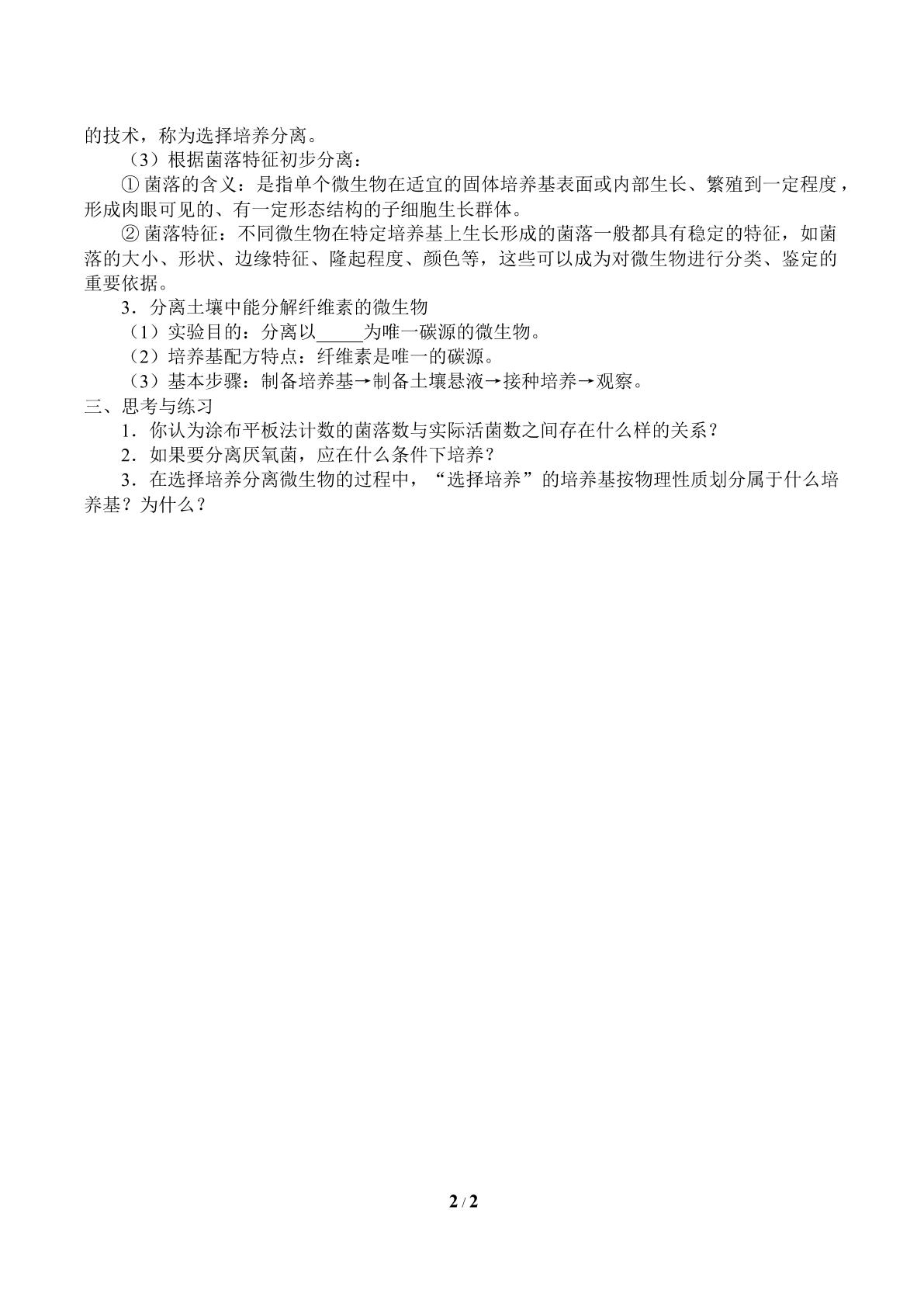 的技术，称为选择培养分离。

（3）根据菌落特征初步分离：

①菌落的含义：是指单个微生物在适宜的固体培养基表面或内部生长、繁殖到一定程度，形成肉眼可见的、有一定形态结构的子细胞生长群体。

②菌落特征：不同微生物在特定培养基上生长形成的菌落一般都具有稳定的特征，如菌落的大小、形状、边缘特征、隆起程度、颜色等，这些可以成为对微生物进行分类、鉴定的重要依据。

3．分离土壤中能分解纤维素的微生物

（1）实验目的：分离以____为唯一碳源的微生物。

（2）培养基配方特点：纤维素是唯一的碳源。

（3）基本步骤：制备培养基→制备土壤悬液→接种培养→观察。

三、思考与练习

1．你认为涂布平板法计数的菌落数与实际活菌数之间存在什么样的关系？

2．如果要分离厌氧菌，应在什么条件下培养？

3．在选择培养分离微生物的过程中，“选择培养”的培养基按物理性质划分属于什么培养基？为什么？

2 / 2